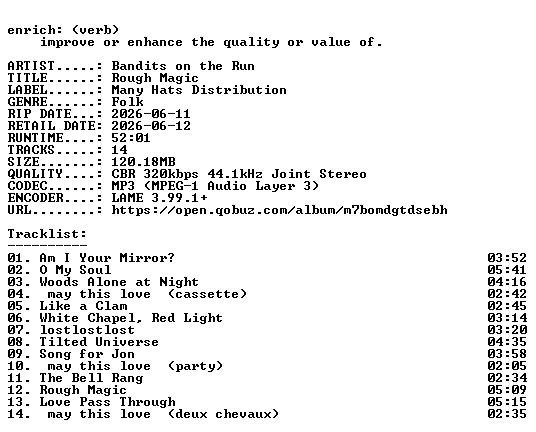 enrich: (verb)
improve or enhance the quality or value of.

ARTIST.....: Bandits on the Run
TITLE......: Rough Magic
LABEL......: Many Hats Distribution
GENRE......: Folk
RIP DATE...: 2026-06-11
RETAIL DATE: 2026-06-12
RUNTIME....: 52:01
TRACKS.....: 14
SIZE.......: 120.18MB
QUALITY....: CBR 320kbps 44.1kHz Joint Stereo
CODEC......: MP3 (MPEG-1 Audio Layer 3)
ENCODER....: LAME 3.99.1+
URL........: https://open.qobuz.com/album/m7bomdgtdsebh

Tracklist:
----------
01. Am I Your Mirror? 03:52
02. O My Soul 05:41
03. Woods Alone at Night 04:16
04. may this love (cassette) 02:42
05. Like a Clam 02:45
06. White Chapel, Red Light 03:14
07. lostlostlost 03:20
08. Tilted Universe 04:35
09. Song for Jon 03:58
10. may this love (party) 02:05
11. The Bell Rang 02:34
12. Rough Magic 05:09
13. Love Pass Through 05:15
14. may this love (deux chevaux) 02:35